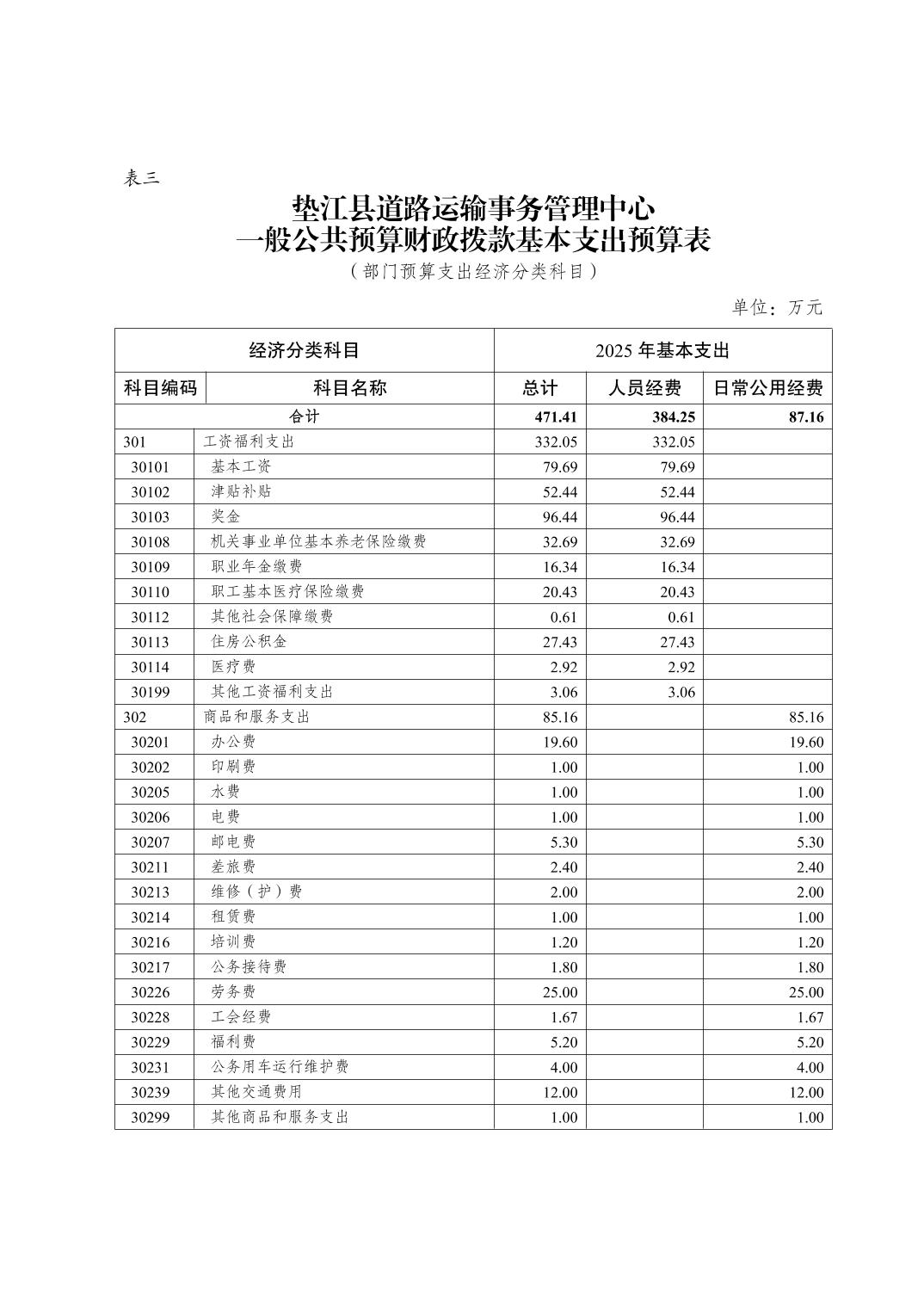 表三

垫江县道路运输事务管理中心
一般公共预算财政拨款基本支出预算表

（部门预算支出经济分类科目）

单位：万元

| 经济分类科目 | | 2025 年基本支出 | | |
|---|---|---|---|---|
| 科目编码 | 科目名称 | 总计 | 人员经费 | 日常公用经费 |
| 合计 | | 471.41 | 384.25 | 87.16 |
| 301 | 工资福利支出 | 332.05 | 332.05 | |
| 30101 | 基本工资 | 79.69 | 79.69 | |
| 30102 | 津贴补贴 | 52.44 | 52.44 | |
| 30103 | 奖金 | 96.44 | 96.44 | |
| 30108 | 机关事业单位基本养老保险缴费 | 32.69 | 32.69 | |
| 30109 | 职业年金缴费 | 16.34 | 16.34 | |
| 30110 | 职工基本医疗保险缴费 | 20.43 | 20.43 | |
| 30112 | 其他社会保障缴费 | 0.61 | 0.61 | |
| 30113 | 住房公积金 | 27.43 | 27.43 | |
| 30114 | 医疗费 | 2.92 | 2.92 | |
| 30199 | 其他工资福利支出 | 3.06 | 3.06 | |
| 302 | 商品和服务支出 | 85.16 | | 85.16 |
| 30201 | 办公费 | 19.60 | | 19.60 |
| 30202 | 印刷费 | 1.00 | | 1.00 |
| 30205 | 水费 | 1.00 | | 1.00 |
| 30206 | 电费 | 1.00 | | 1.00 |
| 30207 | 邮电费 | 5.30 | | 5.30 |
| 30211 | 差旅费 | 2.40 | | 2.40 |
| 30213 | 维修（护）费 | 2.00 | | 2.00 |
| 30214 | 租赁费 | 1.00 | | 1.00 |
| 30216 | 培训费 | 1.20 | | 1.20 |
| 30217 | 公务接待费 | 1.80 | | 1.80 |
| 30226 | 劳务费 | 25.00 | | 25.00 |
| 30228 | 工会经费 | 1.67 | | 1.67 |
| 30229 | 福利费 | 5.20 | | 5.20 |
| 30231 | 公务用车运行维护费 | 4.00 | | 4.00 |
| 30239 | 其他交通费用 | 12.00 | | 12.00 |
| 30299 | 其他商品和服务支出 | 1.00 | | 1.00 |